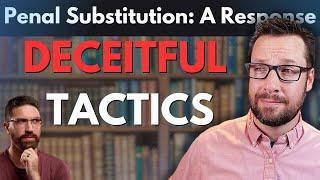 Penal Substitution: A Response

DECEITFUL

TACTICS